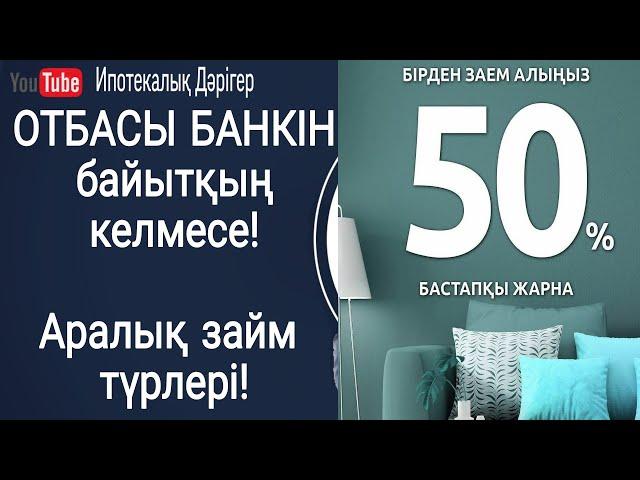 YouTube Ипотекалық Дәрігер

ОТБАСЫ БАНКІН байытқың келмесе!

Аралық займ түрлері!

БІРДЕН ЗАЕМ АЛЫҢЫЗ

50%

БАСТАПҚЫ ЖАРНА